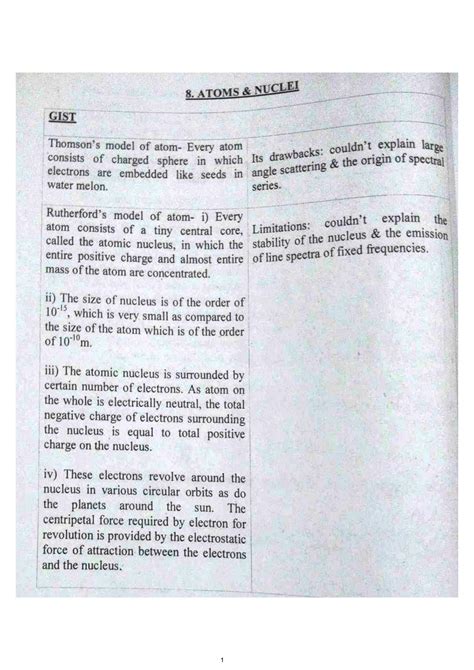 8. ATOMS & NUCLEI

GIST

| | |
|---|---|
| Thomson's model of atom- Every atom consists of charged sphere in which electrons are embedded like seeds in water melon. | Its drawbacks: couldn't explain large angle scattering & the origin of spectral series. |
| Rutherford's model of atom- i) Every atom consists of a tiny central core, called the atomic nucleus, in which the entire positive charge and almost entire mass of the atom are concentrated.<br><br>ii) The size of nucleus is of the order of $10^{-15}$, which is very small as compared to the size of the atom which is of the order of $10^{-10}$m.<br><br>iii) The atomic nucleus is surrounded by certain number of electrons. As atom on the whole is electrically neutral, the total negative charge of electrons surrounding the nucleus is equal to total positive charge on the nucleus.<br><br>iv) These electrons revolve around the nucleus in various circular orbits as do the planets around the sun. The centripetal force required by electron for revolution is provided by the electrostatic force of attraction between the electrons and the nucleus. | Limitations: couldn't explain the stability of the nucleus & the emission of line spectra of fixed frequencies. |

1